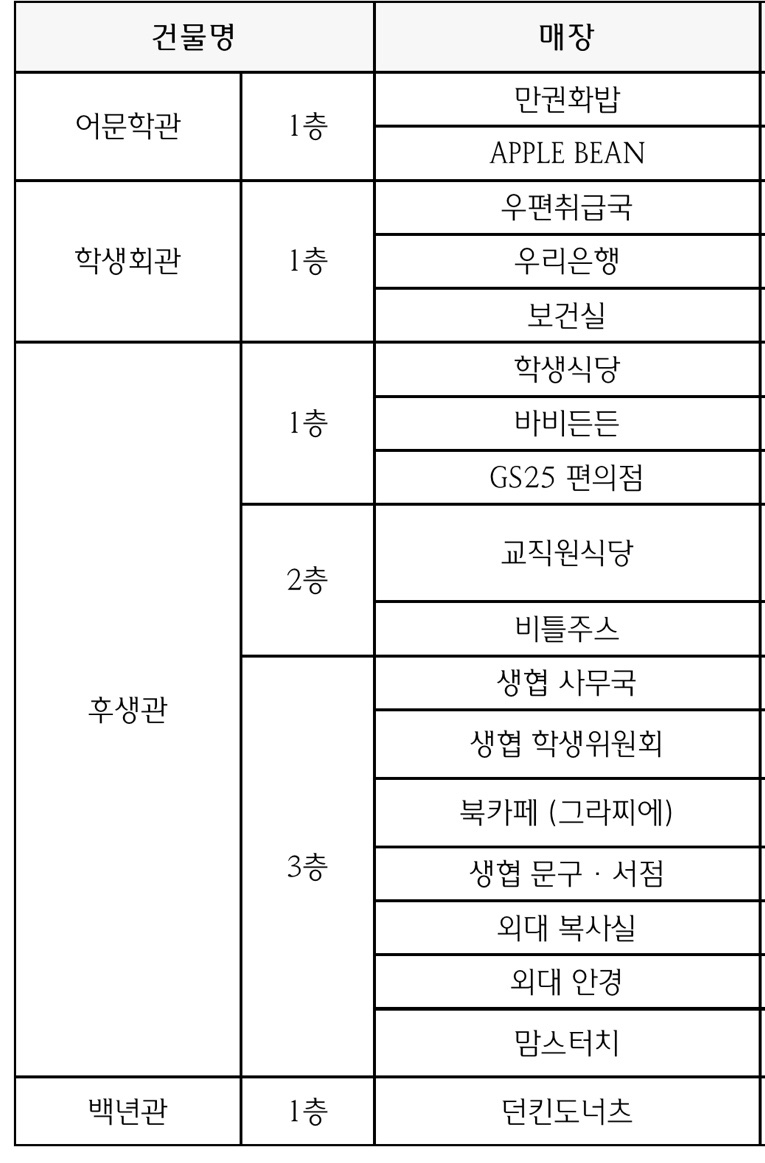 | 건물명 | | 매장 |
|---|---|---|
| 어문학관 | 1층 | 만권화밥 |
| | | APPLE BEAN |
| 학생회관 | 1층 | 우편취급국 |
| | | 우리은행 |
| | | 보건실 |
| 후생관 | 1층 | 학생식당 |
| | | 바비든든 |
| | | GS25 편의점 |
| | 2층 | 교직원식당 |
| | | 비틀주스 |
| | 3층 | 생협 사무국 |
| | | 생협 학생위원회 |
| | | 북카페 (그라찌에) |
| | | 생협 문구 · 서점 |
| | | 외대 복사실 |
| | | 외대 안경 |
| | | 맘스터치 |
| 백년관 | 1층 | 던킨도너츠 |